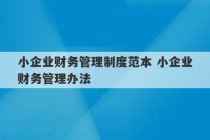 小企业财务管理制度范本 小企业财务管理办法